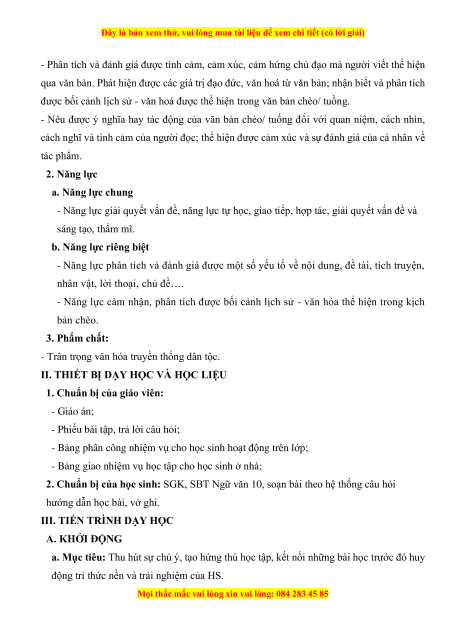 Đây là bản xem thử, vui lòng mua tài liệu để xem chi tiết (có lời giải)

- Phân tích và đánh giá được tình cảm, cảm xúc, cảm hứng chủ đạo mà người viết thể hiện qua văn bản. Phát hiện được các giá trị đạo đức, văn hoá từ văn bản; nhận biết và phân tích được bối cảnh lịch sử - văn hoá được thể hiện trong văn bản chèo/ tuồng.
- Nêu được ý nghĩa hay tác động của văn bản chèo/ tuồng đối với quan niệm, cách nhìn, cách nghĩ và tình cảm của người đọc; thể hiện được cảm xúc và sự đánh giá của cá nhân về tác phẩm.

2. Năng lực

a. Năng lực chung

- Năng lực giải quyết vấn đề, năng lực tự học, giao tiếp, hợp tác, giải quyết vấn đề và sáng tạo, thẩm mĩ.

b. Năng lực riêng biệt

- Năng lực phân tích và đánh giá được một số yếu tố về nội dung, đề tài, tích truyện, nhân vật, lời thoại, chủ đề….
- Năng lực cảm nhận, phân tích được bối cảnh lịch sử - văn hóa thể hiện trong kịch bản chèo.

3. Phẩm chất:

- Trân trọng văn hóa truyền thống dân tộc.

II. THIẾT BỊ DẠY HỌC VÀ HỌC LIỆU

1. Chuẩn bị của giáo viên:

- Giáo án;
- Phiếu bài tập, trả lời câu hỏi;
- Bảng phân công nhiệm vụ cho học sinh hoạt động trên lớp;
- Bảng giao nhiệm vụ học tập cho học sinh ở nhà;

2. Chuẩn bị của học sinh: SGK, SBT Ngữ văn 10, soạn bài theo hệ thống câu hỏi hướng dẫn học bài, vở ghi.

III. TIẾN TRÌNH DẠY HỌC

A. KHỞI ĐỘNG

a. Mục tiêu: Thu hút sự chú ý, tạo hứng thú học tập, kết nối những bài học trước đó huy động tri thức nền và trải nghiệm của HS.

Mọi thắc mắc vui lòng xin vui lòng: 084 283 45 85